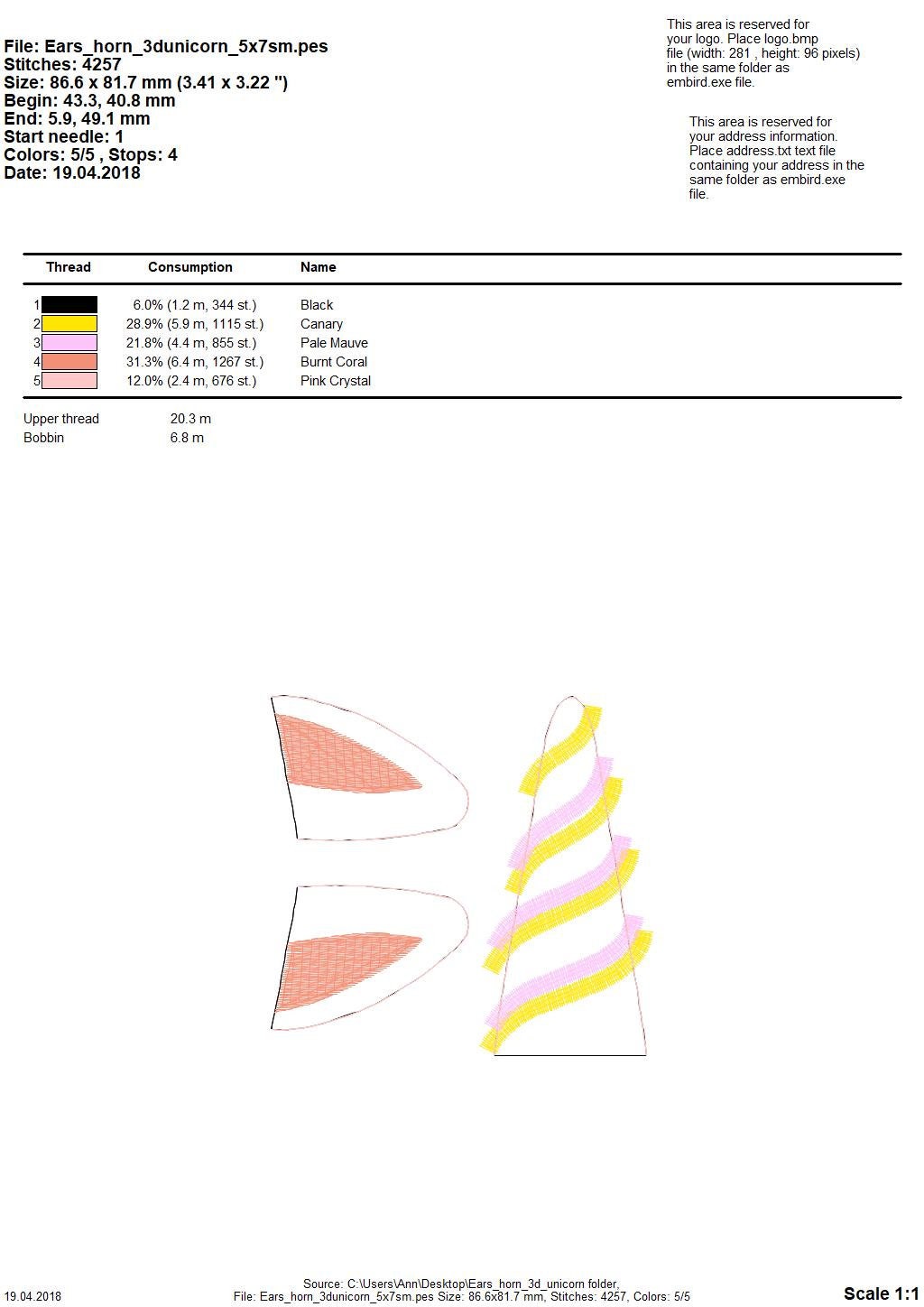 File: Ears_horn_3dunicorn_5x7sm.pes
Stitches: 4257
Size: 86.6 x 81.7 mm (3.41 x 3.22 ")
Begin: 43.3, 40.8 mm
End: 5.9, 49.1 mm
Start needle: 1
Colors: 5/5 , Stops: 4
Date: 19.04.2018

This area is reserved for your logo. Place logo.bmp file (width: 281 , height: 96 pixels) in the same folder as embird.exe file.

This area is reserved for your address information. Place address.txt text file containing your address in the same folder as embird.exe file.

| Thread | Consumption | Name |
|---|---|---|
| 1 | 6.0% (1.2 m, 344 st.) | Black |
| 2 | 28.9% (5.9 m, 1115 st.) | Canary |
| 3 | 21.8% (4.4 m, 855 st.) | Pale Mauve |
| 4 | 31.3% (6.4 m, 1267 st.) | Burnt Coral |
| 5 | 12.0% (2.4 m, 676 st.) | Pink Crystal |

Upper thread 20.3 m
Bobbin 6.8 m

19.04.2018

Source: C:\Users\Ann\Desktop\Ears_horn_3d_unicorn folder,
File: Ears_horn_3dunicorn_5x7sm.pes Size: 86.6x81.7 mm, Stitches: 4257, Colors: 5/5

Scale 1:1